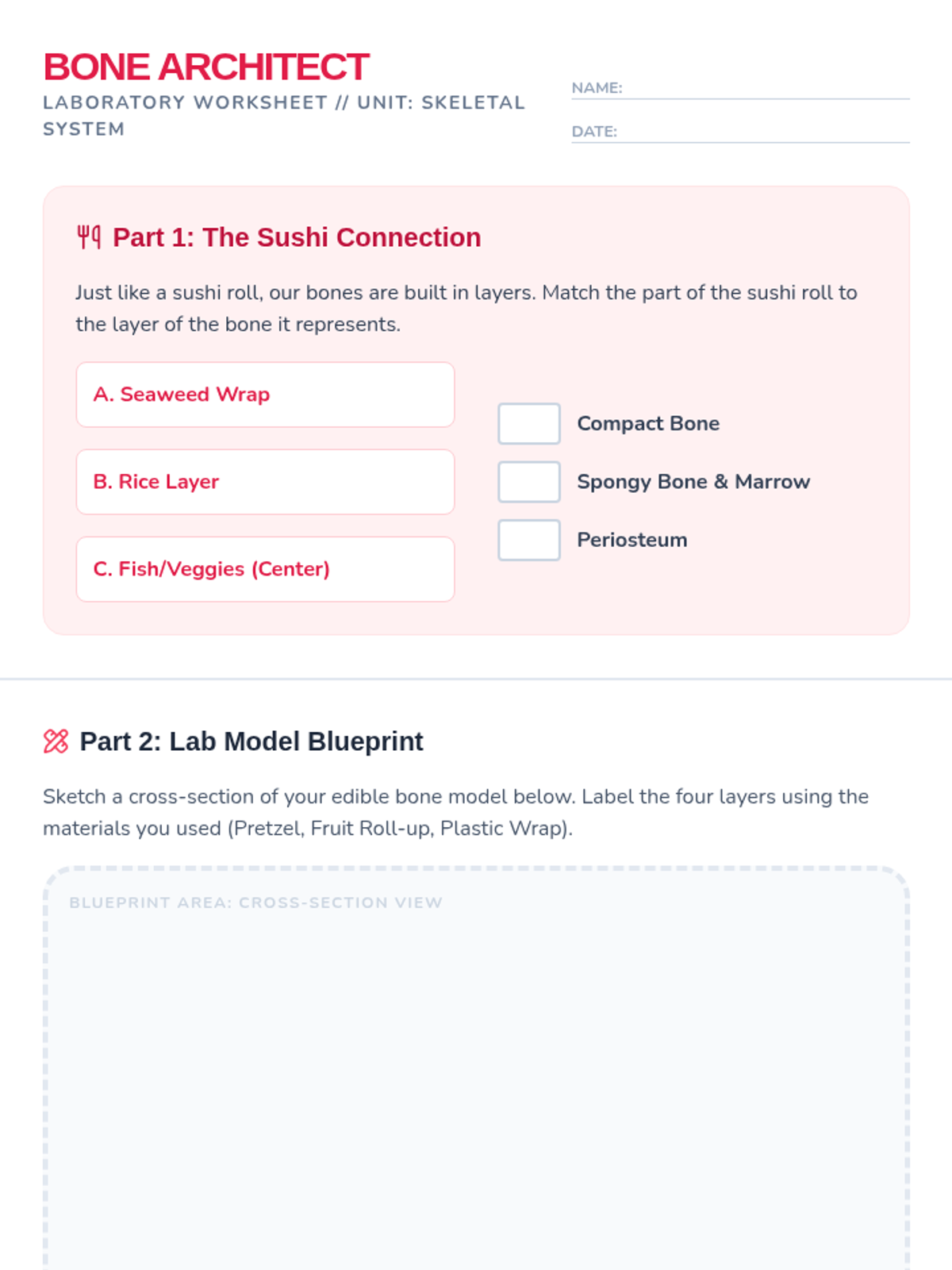 BONE ARCHITECT
LABORATORY WORKSHEET // UNIT: SKELETAL SYSTEM

NAME: ____

DATE: ____

Part 1: The Sushi Connection

Just like a sushi roll, our bones are built in layers. Match the part of the sushi roll to the layer of the bone it represents.

A. Seaweed Wrap

B. Rice Layer

C. Fish/Veggies (Center)

☐ Compact Bone
☐ Spongy Bone & Marrow
☐ Periosteum

Part 2: Lab Model Blueprint

Sketch a cross-section of your edible bone model below. Label the four layers using the materials you used (Pretzel, Fruit Roll-up, Plastic Wrap).

BLUEPRINT AREA: CROSS-SECTION VIEW